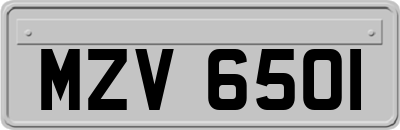 MZV 6501